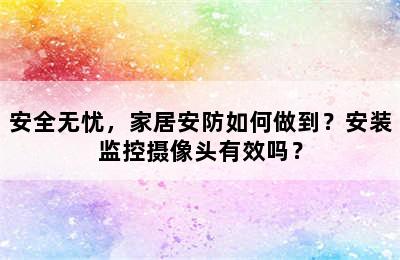 安全无忧，家居安防如何做到？安装监控摄像头有效吗？